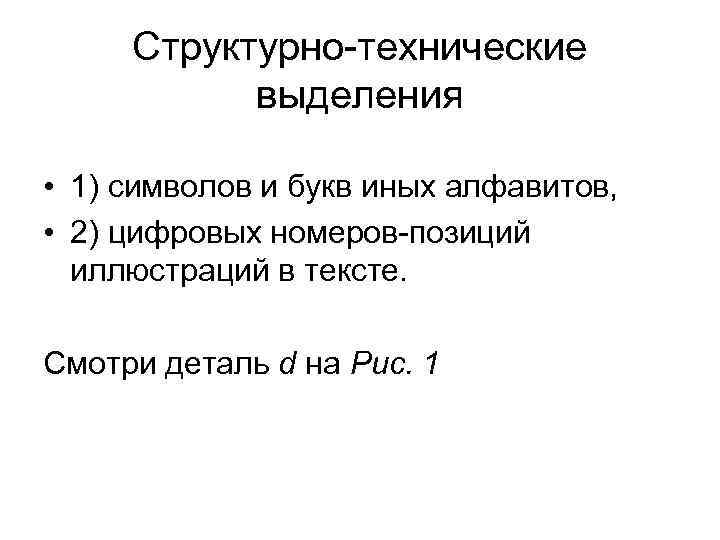 Структурно-технические выделения

• 1) символов и букв иных алфавитов,
• 2) цифровых номеров-позиций иллюстраций в тексте.

Смотри деталь d на Рис. 1